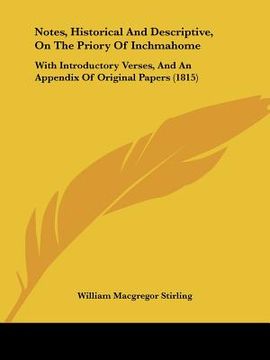 Notes, Historical And Descriptive, On The Priory Of Inchmahome

With Introductory Verses, And An Appendix Of Original Papers (1815)

William Macgregor Stirling